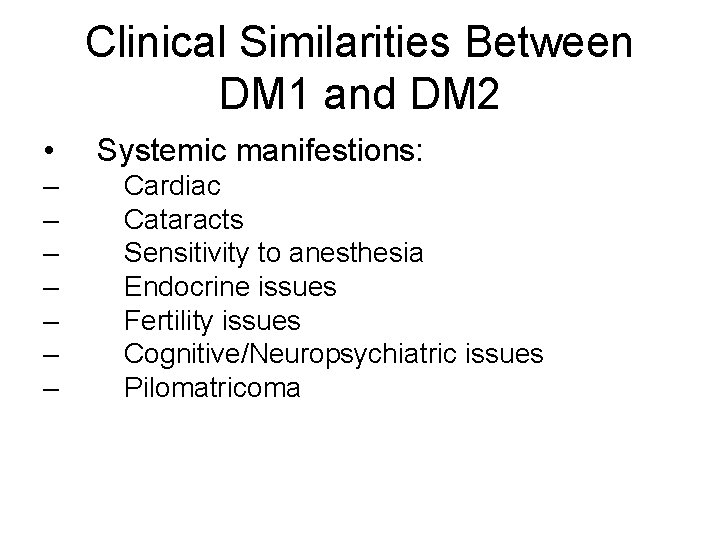 Clinical Similarities Between DM1 and DM2

• Systemic manifestions:
– Cardiac
– Cataracts
– Sensitivity to anesthesia
– Endocrine issues
– Fertility issues
– Cognitive/Neuropsychiatric issues
– Pilomatricoma